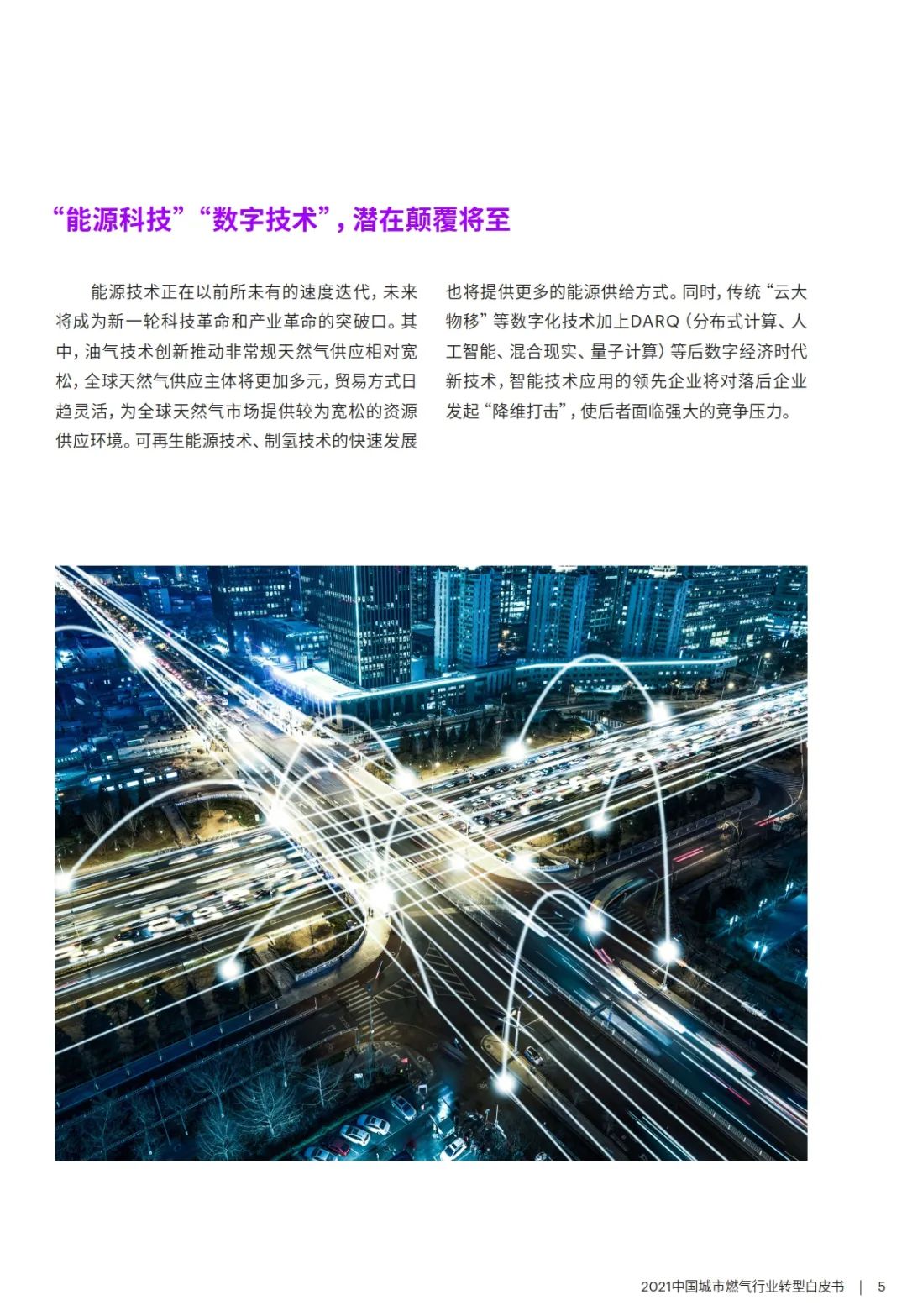 “能源科技”“数字技术”，潜在颠覆将至

能源技术正在以前所未有的速度迭代，未来将成为新一轮科技革命和产业革命的突破口。其中，油气技术创新推动非常规天然气供应相对宽松，全球天然气供应主体将更加多元，贸易方式日趋灵活，为全球天然气市场提供较为宽松的资源供应环境。可再生能源技术、制氢技术的快速发展也将提供更多的能源供给方式。同时，传统“云大物移”等数字化技术加上DARQ（分布式计算、人工智能、混合现实、量子计算）等后数字经济时代新技术，智能技术应用的领先企业将对落后企业发起“降维打击”，使后者面临强大的竞争压力。

2021中国城市燃气行业转型白皮书 | 5